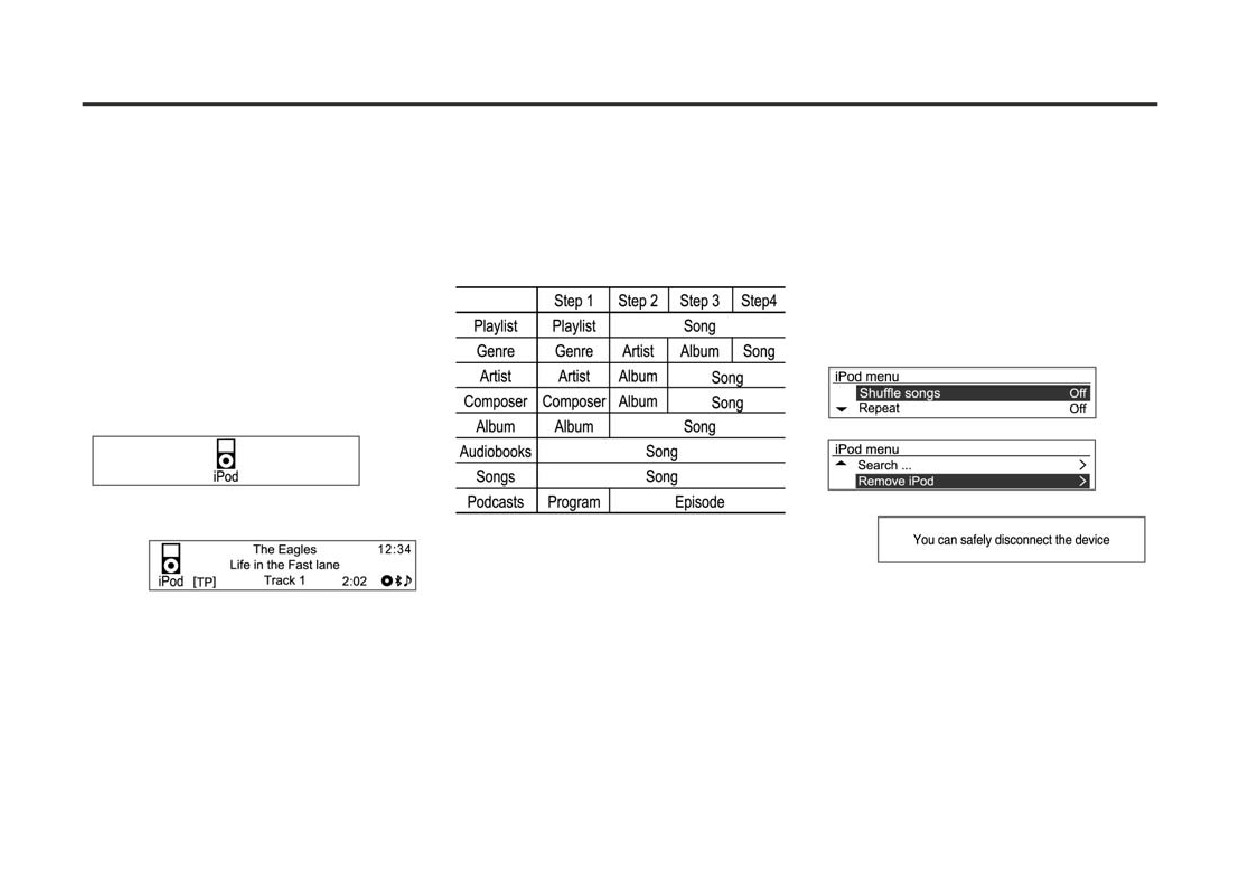 iPod

The Eagles 12:34
Life in the Fast lane
iPod [TP] Track 1 2:02

| | Step 1 | Step 2 | Step 3 | Step4 |
|---|---|---|---|---|
| Playlist | Playlist | Song | | |
| Genre | Genre | Artist | Album | Song |
| Artist | Artist | Album | Song | |
| Composer | Composer | Album | Song | |
| Album | Album | Song | | |
| Audiobooks | Song | | | |
| Songs | Song | | | |
| Podcasts | Program | Episode | | |

iPod menu
Shuffle songs Off
Repeat Off

iPod menu
Search ... >
Remove iPod >

You can safely disconnect the device